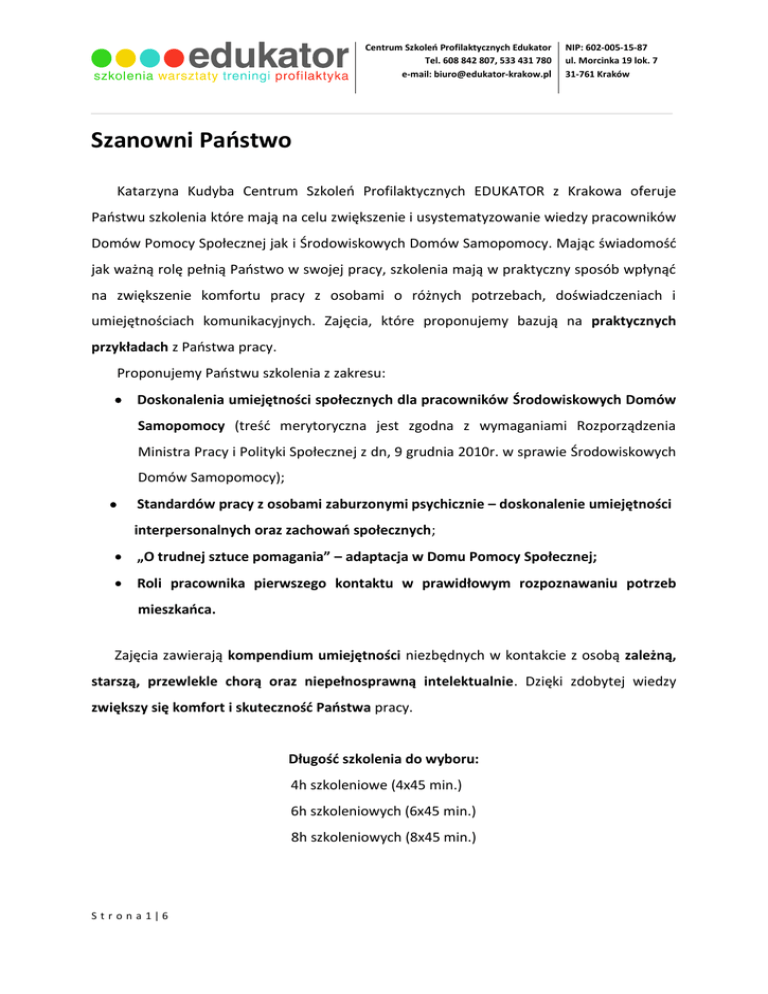 edukator
szkolenia warsztaty treningi profilaktyka

Centrum Szkoleń Profilaktycznych Edukator
Tel. 608 842 807, 533 431 780
e-mail: biuro@edukator-krakow.pl

NIP: 602-005-15-87
ul. Morcinka 19 lok. 7
31-761 Kraków

Szanowni Państwo

Katarzyna Kudyba Centrum Szkoleń Profilaktycznych EDUKATOR z Krakowa oferuje Państwu szkolenia które mają na celu zwiększenie i usystematyzowanie wiedzy pracowników Domów Pomocy Społecznej jak i Środowiskowych Domów Samopomocy. Mając świadomość jak ważną rolę pełnią Państwo w swojej pracy, szkolenia mają w praktyczny sposób wpłynąć na zwiększenie komfortu pracy z osobami o różnych potrzebach, doświadczeniach i umiejętnościach komunikacyjnych. Zajęcia, które proponujemy bazują na praktycznych przykładach z Państwa pracy.

Proponujemy Państwu szkolenia z zakresu:

• Doskonalenia umiejętności społecznych dla pracowników Środowiskowych Domów Samopomocy (treść merytoryczna jest zgodna z wymaganiami Rozporządzenia Ministra Pracy i Polityki Społecznej z dn, 9 grudnia 2010r. w sprawie Środowiskowych Domów Samopomocy);
• Standardów pracy z osobami zaburzonymi psychicznie – doskonalenie umiejętności interpersonalnych oraz zachowań społecznych;
• „O trudnej sztuce pomagania” – adaptacja w Domu Pomocy Społecznej;
• Roli pracownika pierwszego kontaktu w prawidłowym rozpoznawaniu potrzeb mieszkańca.

Zajęcia zawierają kompendium umiejętności niezbędnych w kontakcie z osobą zależną, starszą, przewlekle chorą oraz niepełnosprawną intelektualnie. Dzięki zdobytej wiedzy zwiększy się komfort i skuteczność Państwa pracy.

Długość szkolenia do wyboru:
4h szkoleniowe (4x45 min.)
6h szkoleniowych (6x45 min.)
8h szkoleniowych (8x45 min.)

S t r o n a 1 | 6